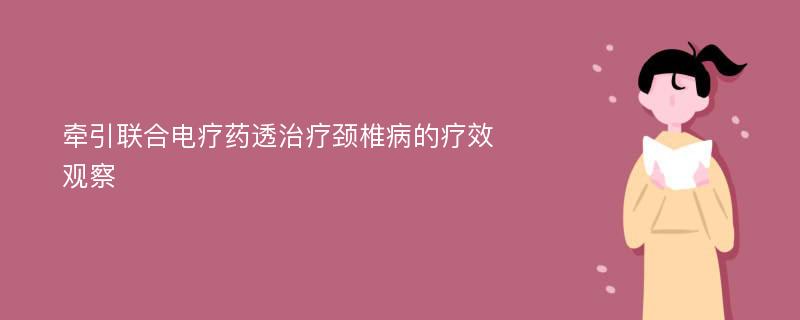 牵引联合电疗药透治疗颈椎病的疗效观察